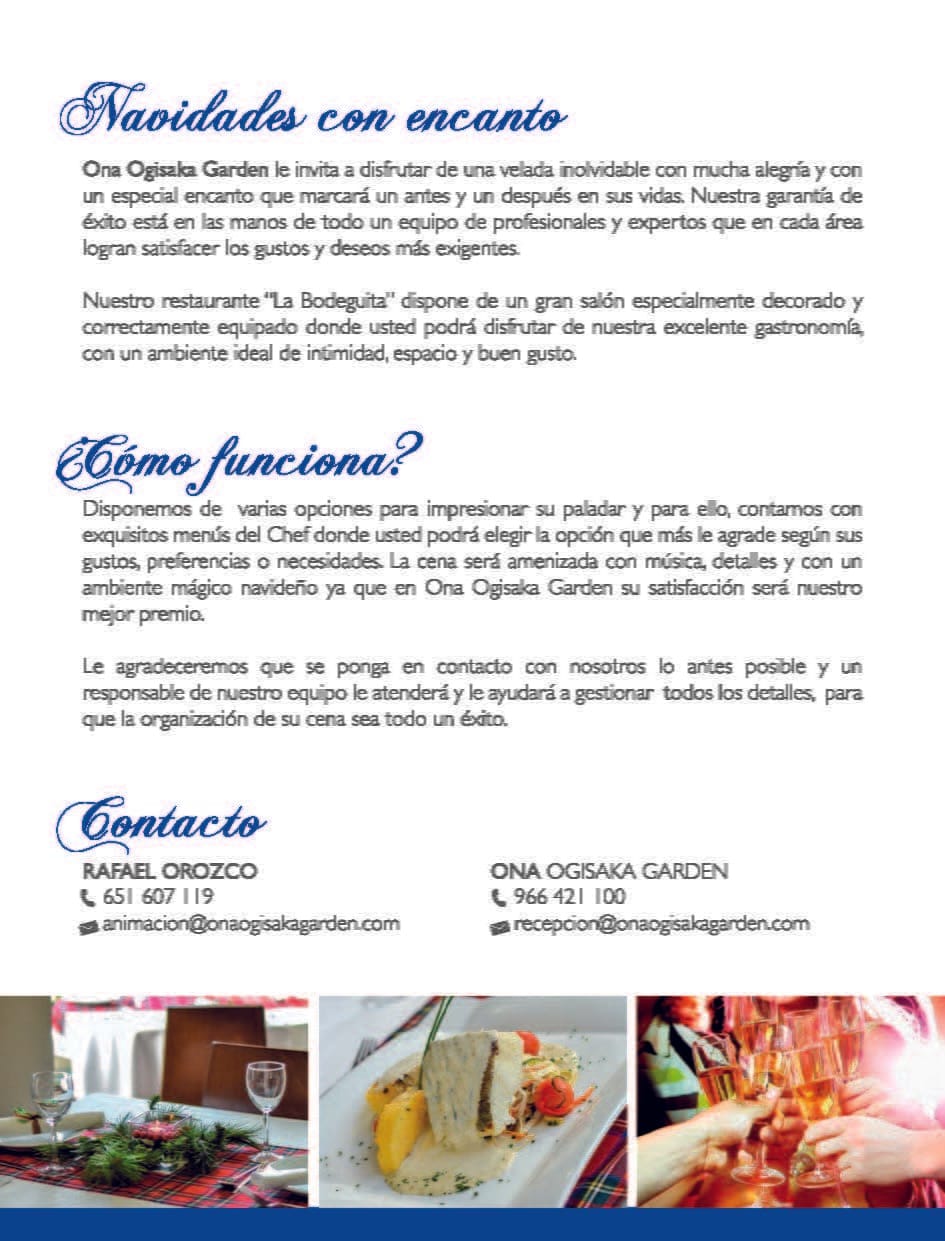 Navidades con encanto

Ona Ogisaka Garden le invita a disfrutar de una velada inolvidable con mucha alegría y con un especial encanto que marcará un antes y un después en sus vidas. Nuestra garantía de éxito está en las manos de todo un equipo de profesionales y expertos que en cada área logran satisfacer los gustos y deseos más exigentes.

Nuestro restaurante "La Bodeguita" dispone de un gran salón especialmente decorado y correctamente equipado donde usted podrá disfrutar de nuestra excelente gastronomía, con un ambiente ideal de intimidad, espacio y buen gusto.

¿Cómo funciona?

Disponemos de varias opciones para impresionar su paladar y para ello, contamos con exquisitos menús del Chef donde usted podrá elegir la opción que más le agrade según sus gustos, preferencias o necesidades. La cena será amenizada con música, detalles y con un ambiente mágico navideño ya que en Ona Ogisaka Garden su satisfacción será nuestro mejor premio.

Le agradeceremos que se ponga en contacto con nosotros lo antes posible y un responsable de nuestro equipo le atenderá y le ayudará a gestionar todos los detalles, para que la organización de su cena sea todo un éxito.

Contacto

RAFAEL OROZCO
651 607 119
animacion@onaogisakagarden.com

ONA OGISAKA GARDEN
966 421 100
recepcion@onaogisakagarden.com